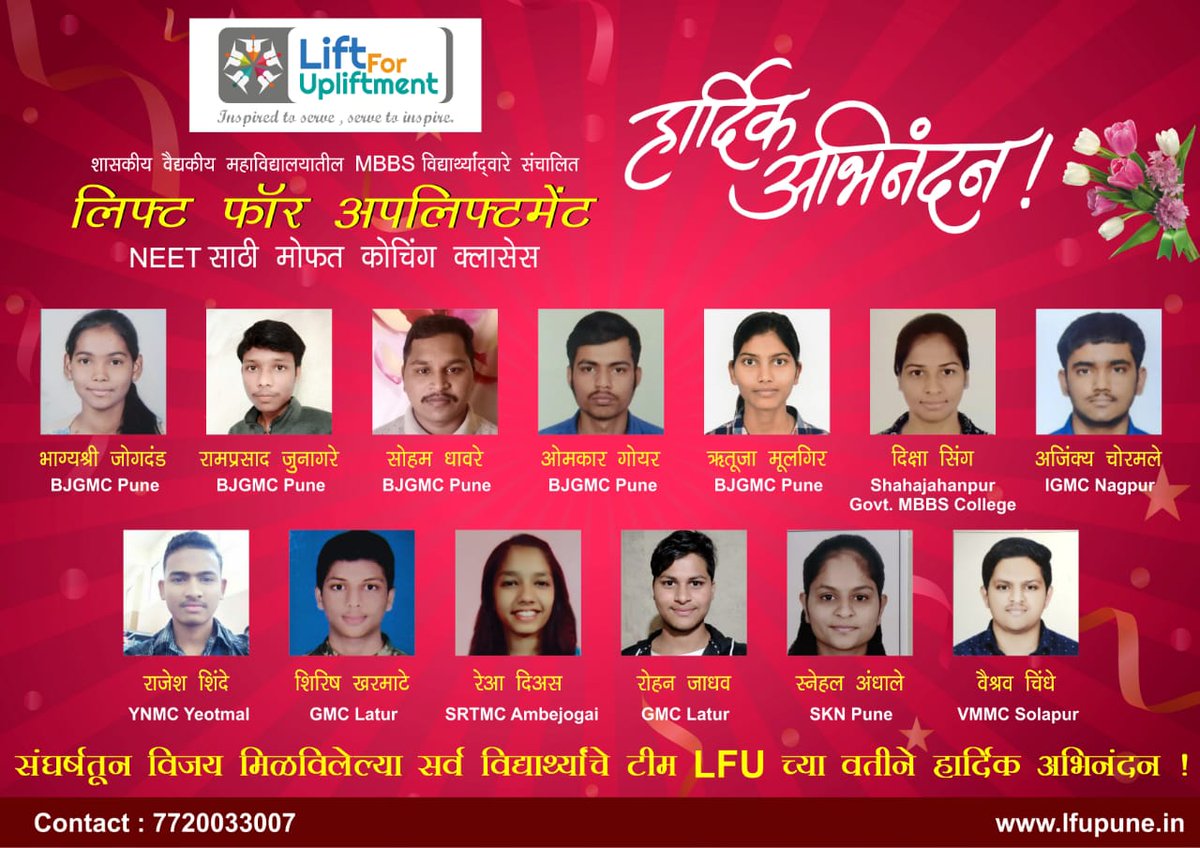 Lift For Upliftment
Inspired to serve , serve to inspire.

शासकीय वैद्यकीय महाविद्यालयातील MBBS विद्यार्थ्यांद्वारे संचालित
लिफ्ट फॉर अपलिफ्टमेंट
NEET साठी मोफत कोचिंग क्लासेस

हार्दिक अभिनंदन !

भाग्यश्री जोगदंड
BJGMC Pune

रामप्रसाद जुनागरे
BJGMC Pune

सोहम धावरे
BJGMC Pune

ओमकार गोयर
BJGMC Pune

ऋतूजा मूलगिर
BJGMC Pune

दिक्षा सिंग
Shahajahanpur Govt. MBBS College

अजिंक्य चोरमले
IGMC Nagpur

राजेश शिंदे
YNMC Yeotmal

शिरिष खरमाटे
GMC Latur

रेआ दिअस
SRTMC Ambejogai

रोहन जाधव
GMC Latur

स्नेहल अंधाले
SKN Pune

वैश्रव चिंधे
VMMC Solapur

संघर्षतून विजय मिळविलेल्या सर्व विद्यार्थ्यांचे टीम LFU च्या वतीने हार्दिक अभिनंदन !

Contact : 7720033007
www.lfupune.in